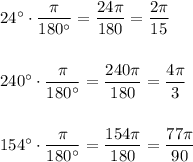 $24^\circ \cdot \frac{\pi}{180^\circ} = \frac{24\pi}{180} = \frac{2\pi}{15}$

$240^\circ \cdot \frac{\pi}{180^\circ} = \frac{240\pi}{180} = \frac{4\pi}{3}$

$154^\circ \cdot \frac{\pi}{180^\circ} = \frac{154\pi}{180} = \frac{77\pi}{90}$